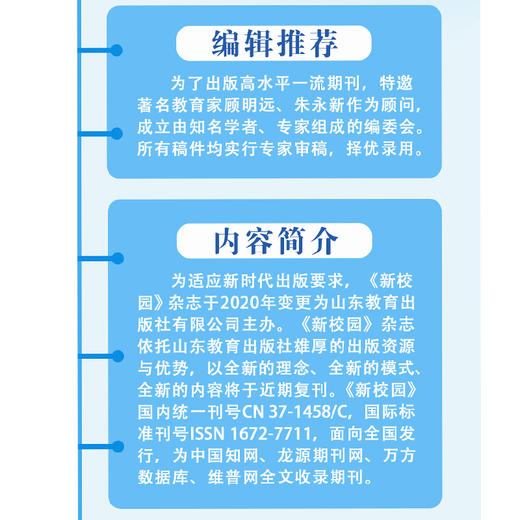 编辑推荐

为了出版高水平一流期刊，特邀著名教育家顾明远、朱永新作为顾问，成立由知名学者、专家组成的编委会。所有稿件均实行专家审稿，择优录用。

内容简介

为适应新时代出版要求，《新校园》杂志于2020年变更为山东教育出版社有限公司主办。《新校园》杂志依托山东教育出版社雄厚的出版资源与优势，以全新的理念、全新的模式、全新的内容将于近期复刊。《新校园》国内统一刊号CN 37-1458/C，国际标准刊号ISSN 1672-7711，面向全国发行，为中国知网、龙源期刊网、万方数据库、维普网全文收录期刊。